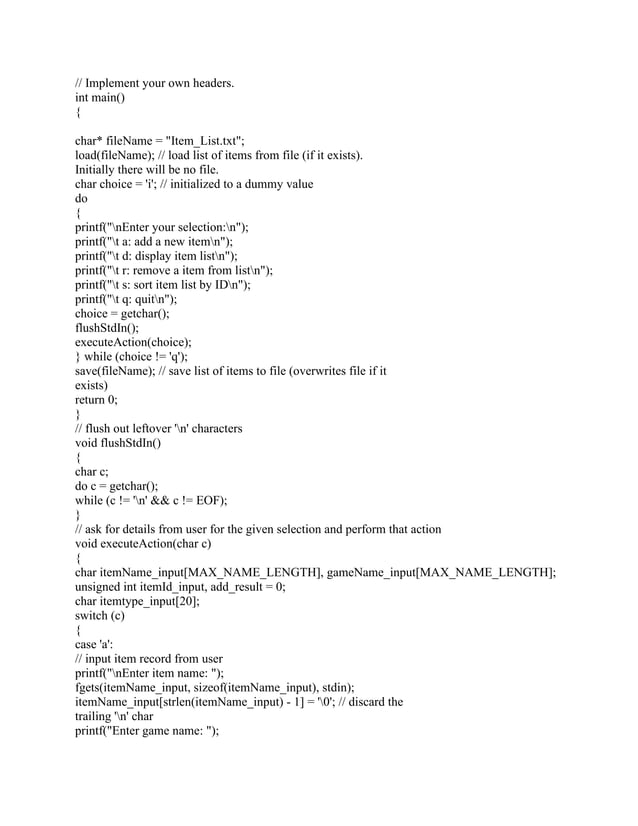 // Implement your own headers.
int main()
{

char* fileName = "Item_List.txt";
load(fileName); // load list of items from file (if it exists).
Initially there will be no file.
char choice = 'i'; // initialized to a dummy value
do
{
printf("\nEnter your selection:\n");
printf("\t a: add a new item\n");
printf("\t d: display item list\n");
printf("\t r: remove a item from list\n");
printf("\t s: sort item list by ID\n");
printf("\t q: quit\n");
choice = getchar();
flushStdIn();
executeAction(choice);
} while (choice != 'q');
save(fileName); // save list of items to file (overwrites file if it exists)
return 0;
}
// flush out leftover '\n' characters
void flushStdIn()
{
char c;
do c = getchar();
while (c != '\n' && c != EOF);
}
// ask for details from user for the given selection and perform that action
void executeAction(char c)
{
char itemName_input[MAX_NAME_LENGTH], gameName_input[MAX_NAME_LENGTH];
unsigned int itemId_input, add_result = 0;
char itemtype_input[20];
switch (c)
{
case 'a':
// input item record from user
printf("\nEnter item name: ");
fgets(itemName_input, sizeof(itemName_input), stdin);
itemName_input[strlen(itemName_input) - 1] = '\0'; // discard the trailing '\n' char
printf("Enter game name: ");